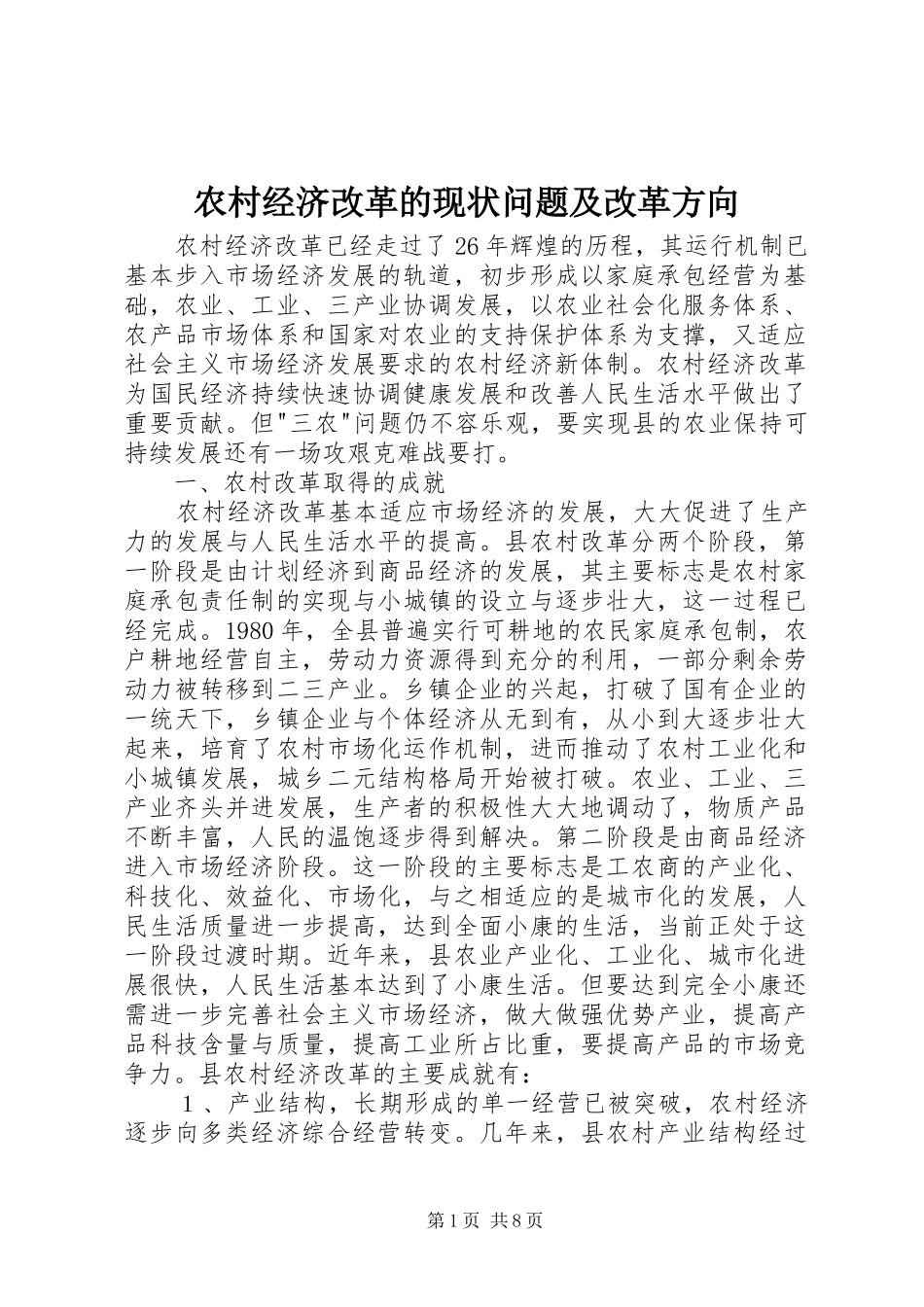 农村经济改革的现状问题及改革方向

农村经济改革已经走过了26年辉煌的历程，其运行机制已基本步入市场经济发展的轨道，初步形成以家庭承包经营为基础，农业、工业、三产业协调发展，以农业社会化服务体系、农产品市场体系和国家对农业的支持保护体系为支撑，又适应社会主义市场经济发展要求的农村经济新体制。农村经济改革为国民经济持续快速协调健康发展和改善人民生活水平做出了重要贡献。但"三农"问题仍不容乐观，要实现县的农业保持可持续发展还有一场攻艰克难战要打。

一、农村改革取得的成就

农村经济改革基本适应市场经济的发展，大大促进了生产力的发展与人民生活水平的提高。县农村改革分两个阶段，第一阶段是由计划经济到商品经济的发展，其主要标志是农村家庭承包责任制的实现与小城镇的设立与逐步壮大，这一过程已经完成。1980年，全县普遍实行可耕地的农民家庭承包制，农户耕地经营自主，劳动力资源得到充分的利用，一部分剩余劳动力被转移到二三产业。乡镇企业的兴起，打破了国有企业的一统天下，乡镇企业与个体经济从无到有，从小到大逐步壮大起来，培育了农村市场化运作机制，进而推动了农村工业化和小城镇发展，城乡二元结构格局开始被打破。农业、工业、三产业齐头并进发展，生产者的积极性大大地调动了，物质产品不断丰富，人民的温饱逐步得到解决。第二阶段是由商品经济进入市场经济阶段。这一阶段的主要标志是工农商的产业化、科技化、效益化、市场化，与之相适应的是城市化的发展，人民生活质量进一步提高，达到全面小康的生活，当前正处于这一阶段过渡时期。近年来，县农业产业化、工业化、城市化进展很快，人民生活基本达到了小康生活。但要达到完全小康还需进一步完善社会主义市场经济，做大做强优势产业，提高产品科技含量与质量，提高工业所占比重，要提高产品的市场竞争力。县农村经济改革的主要成就有：

1、产业结构，长期形成的单一经营已被突破，农村经济逐步向多类经济综合经营转变。几年来，县农村产业结构经过

第1页 共8页